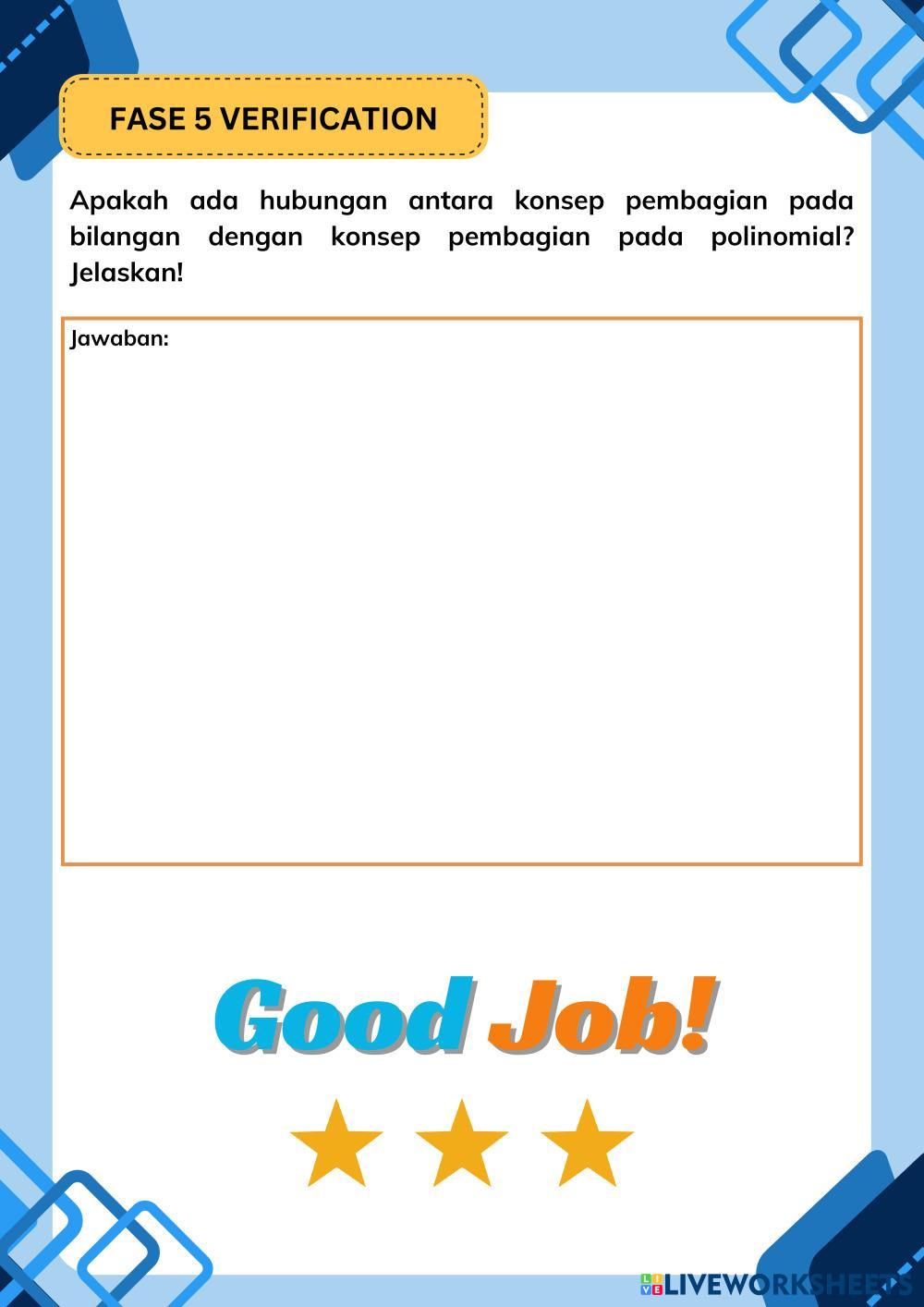 FASE 5 VERIFICATION

Apakah ada hubungan antara konsep pembagian pada bilangan dengan konsep pembagian pada polinomial? Jelaskan!

Jawaban:

Good Job!

LIVEWORKSHEETS